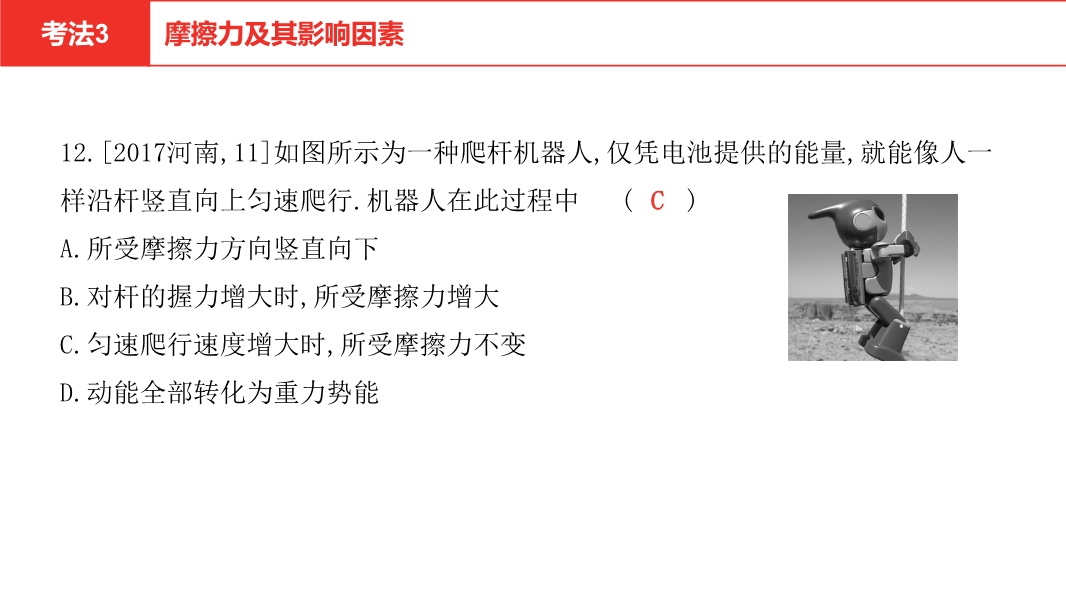 考法3

摩擦力及其影响因素

12.[2017河南,11]如图所示为一种爬杆机器人,仅凭电池提供的能量,就能像人一样沿杆竖直向上匀速爬行.机器人在此过程中 ( C )

A.所受摩擦力方向竖直向下

B.对杆的握力增大时,所受摩擦力增大

C.匀速爬行速度增大时,所受摩擦力不变

D.动能全部转化为重力势能